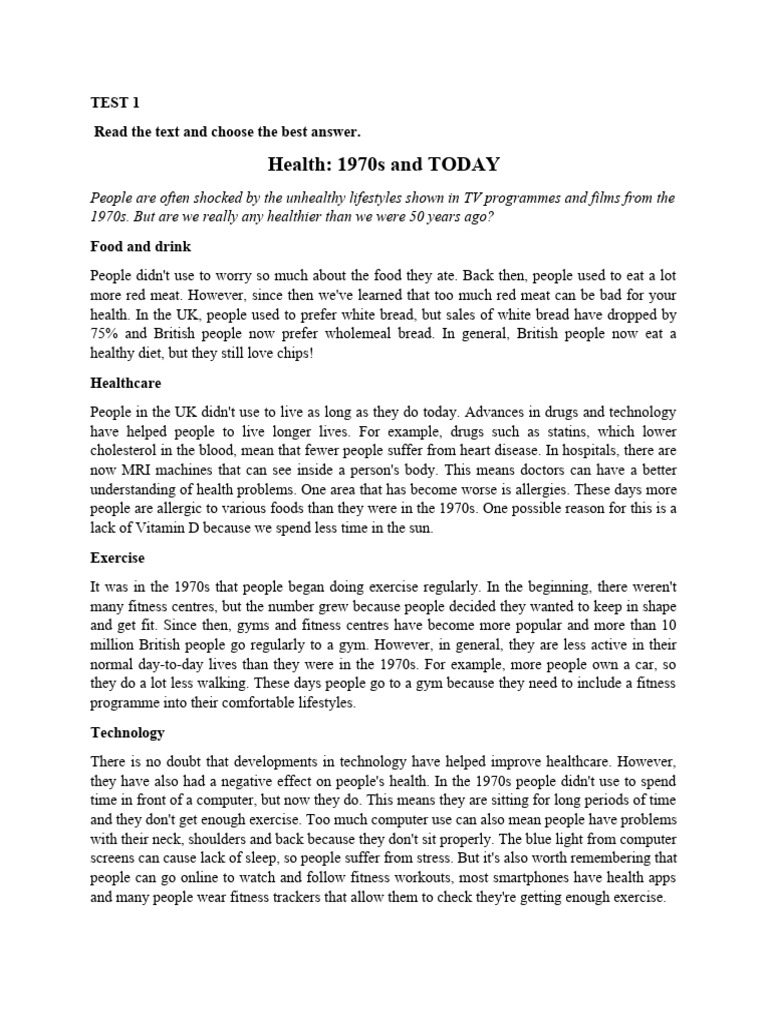 TEST 1

Read the text and choose the best answer.

Health: 1970s and TODAY

People are often shocked by the unhealthy lifestyles shown in TV programmes and films from the 1970s. But are we really any healthier than we were 50 years ago?

Food and drink

People didn't use to worry so much about the food they ate. Back then, people used to eat a lot more red meat. However, since then we've learned that too much red meat can be bad for your health. In the UK, people used to prefer white bread, but sales of white bread have dropped by 75% and British people now prefer wholemeal bread. In general, British people now eat a healthy diet, but they still love chips!

Healthcare

People in the UK didn't use to live as long as they do today. Advances in drugs and technology have helped people to live longer lives. For example, drugs such as statins, which lower cholesterol in the blood, mean that fewer people suffer from heart disease. In hospitals, there are now MRI machines that can see inside a person's body. This means doctors can have a better understanding of health problems. One area that has become worse is allergies. These days more people are allergic to various foods than they were in the 1970s. One possible reason for this is a lack of Vitamin D because we spend less time in the sun.

Exercise

It was in the 1970s that people began doing exercise regularly. In the beginning, there weren't many fitness centres, but the number grew because people decided they wanted to keep in shape and get fit. Since then, gyms and fitness centres have become more popular and more than 10 million British people go regularly to a gym. However, in general, they are less active in their normal day-to-day lives than they were in the 1970s. For example, more people own a car, so they do a lot less walking. These days people go to a gym because they need to include a fitness programme into their comfortable lifestyles.

Technology

There is no doubt that developments in technology have helped improve healthcare. However, they have also had a negative effect on people's health. In the 1970s people didn't use to spend time in front of a computer, but now they do. This means they are sitting for long periods of time and they don't get enough exercise. Too much computer use can also mean people have problems with their neck, shoulders and back because they don't sit properly. The blue light from computer screens can cause lack of sleep, so people suffer from stress. But it's also worth remembering that people can go online to watch and follow fitness workouts, most smartphones have health apps and many people wear fitness trackers that allow them to check they're getting enough exercise.